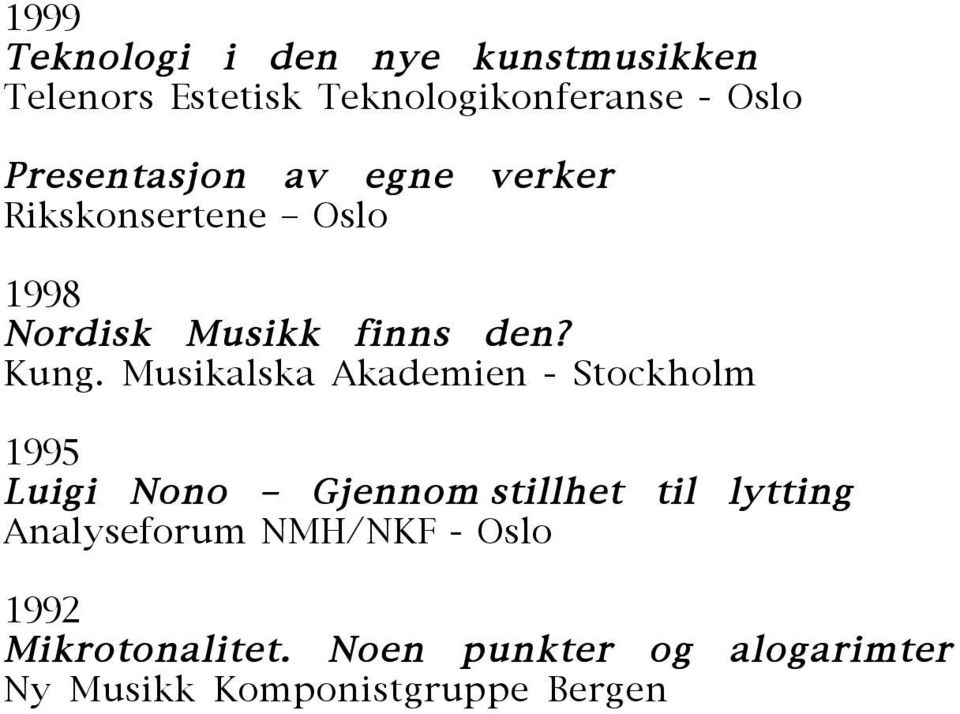 1999
Teknologi i den nye kunstmusikken
Telenors Estetisk Teknologikonferanse - Oslo

Presentasjon av egne verker
Rikskonsertene – Oslo

1998
Nordisk Musikk finns den?
Kung. Musikalska Akademien - Stockholm

1995
Luigi Nono – Gjennom stillhet til lytting
Analyseforum NMH/NKF - Oslo

1992
Mikrotonalitet. Noen punkter og alogarimter
Ny Musikk Komponistgruppe Bergen